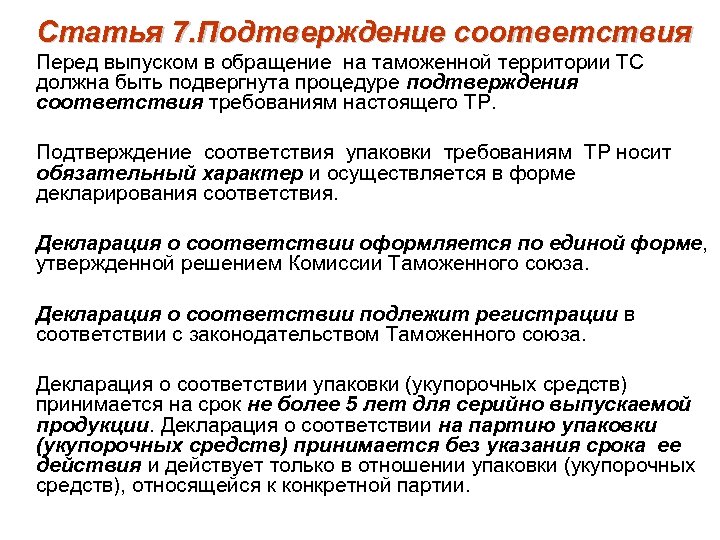 Статья 7.Подтверждение соответствия

Перед выпуском в обращение на таможенной территории ТС должна быть подвергнута процедуре подтверждения соответствия требованиям настоящего ТР.

Подтверждение соответствия упаковки требованиям ТР носит обязательный характер и осуществляется в форме декларирования соответствия.

Декларация о соответствии оформляется по единой форме, утвержденной решением Комиссии Таможенного союза.

Декларация о соответствии подлежит регистрации в соответствии с законодательством Таможенного союза.

Декларация о соответствии упаковки (укупорочных средств) принимается на срок не более 5 лет для серийно выпускаемой продукции. Декларация о соответствии на партию упаковки (укупорочных средств) принимается без указания срока ее действия и действует только в отношении упаковки (укупорочных средств), относящейся к конкретной партии.